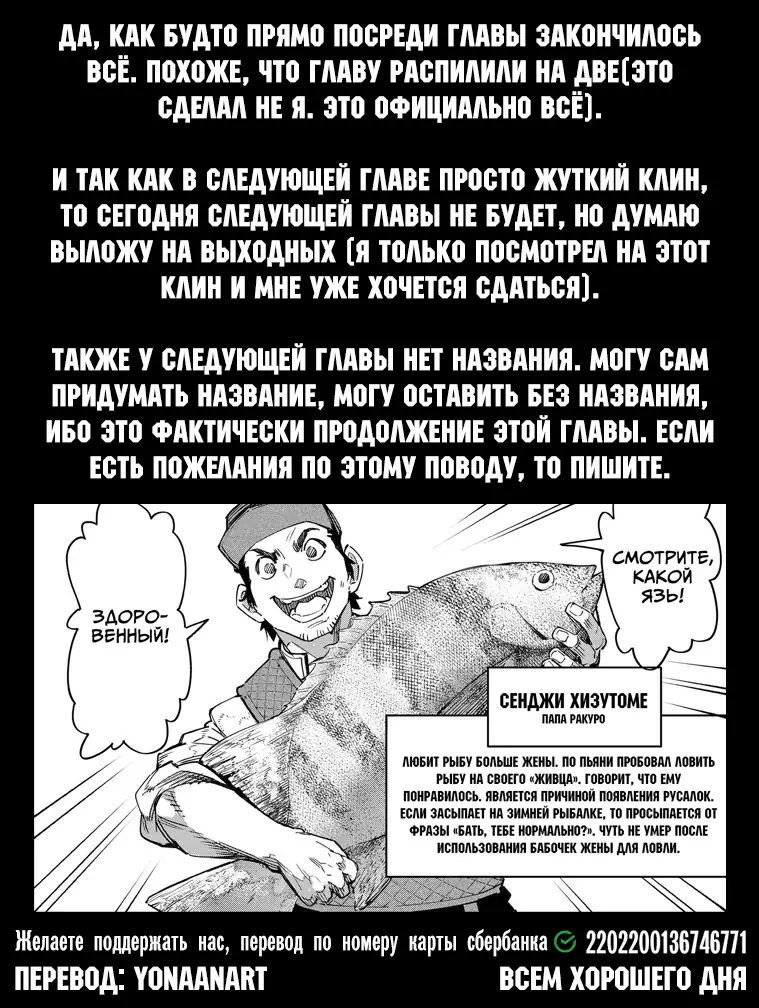 ДА, КАК БУДТО ПРЯМО ПОСРЕДИ ГЛАВЫ ЗАКОНЧИЛОСЬ ВСЁ. ПОХОЖЕ, ЧТО ГЛАВУ РАСПИЛИЛИ НА ДВЕ(ЭТО СДЕЛАЛ НЕ Я. ЭТО ОФИЦИАЛЬНО ВСЁ).

И ТАК КАК В СЛЕДУЮЩЕЙ ГЛАВЕ ПРОСТО ЖУТКИЙ КЛИН, ТО СЕГОДНЯ СЛЕДУЮЩЕЙ ГЛАВЫ НЕ БУДЕТ, НО ДУМАЮ ВЫЛОЖУ НА ВЫХОДНЫХ (Я ТОЛЬКО ПОСМОТРЕЛ НА ЭТОТ КЛИН И МНЕ УЖЕ ХОЧЕТСЯ СДАТЬСЯ).

ТАКЖЕ У СЛЕДУЮЩЕЙ ГЛАВЫ НЕТ НАЗВАНИЯ. МОГУ САМ ПРИДУМАТЬ НАЗВАНИЕ, МОГУ ОСТАВИТЬ БЕЗ НАЗВАНИЯ, ИБО ЭТО ФАКТИЧЕСКИ ПРОДОЛЖЕНИЕ ЭТОЙ ГЛАВЫ. ЕСЛИ ЕСТЬ ПОЖЕЛАНИЯ ПО ЭТОМУ ПОВОДУ, ТО ПИШИТЕ.

ЗДОРОВЕННЫЙ!

СМОТРИТЕ, КАКОЙ ЯЗЬ!

СЕНДЖИ ХИЗУТОМЕ
ПАПА РАКУРО

ЛЮБИТ РЫБУ БОЛЬШЕ ЖЕНЫ. ПО ПЬЯНИ ПРОБОВАЛ ЛОВИТЬ РЫБУ НА СВОЕГО «ЖИВЦА». ГОВОРИТ, ЧТО ЕМУ ПОНРАВИЛОСЬ. ЯВЛЯЕТСЯ ПРИЧИНОЙ ПОЯВЛЕНИЯ РУСАЛОК. ЕСЛИ ЗАСЫПАЕТ НА ЗИМНЕЙ РЫБАЛКЕ, ТО ПРОСЫПАЕТСЯ ОТ ФРАЗЫ «БАТЬ, ТЕБЕ НОРМАЛЬНО?». ЧУТЬ НЕ УМЕР ПОСЛЕ ИСПОЛЬЗОВАНИЯ БАБОЧЕК ЖЕНЫ ДЛЯ ЛОВЛИ.

Желаете поддержать нас, перевод по номеру карты сбербанка 2202200136746771

ПЕРЕВОД: YONAANART
ВСЕМ ХОРОШЕГО ДНЯ